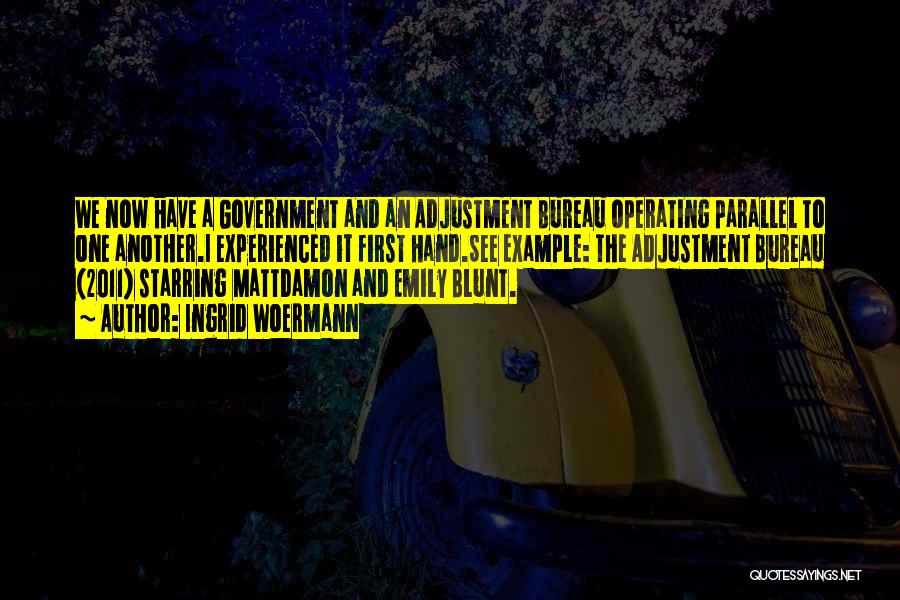 WE NOW HAVE A GOVERNMENT AND AN ADJUSTMENT BUREAU OPERATING PARALLEL TO ONE ANOTHER.I EXPERIENCED IT FIRST HAND.SEE EXAMPLE: THE ADJUSTMENT BUREAU (2011) STARRING MATTDAMON AND EMILY BLUNT.
~ AUTHOR: INGRID WOERMANN

QUOTESSAYINGS.NET